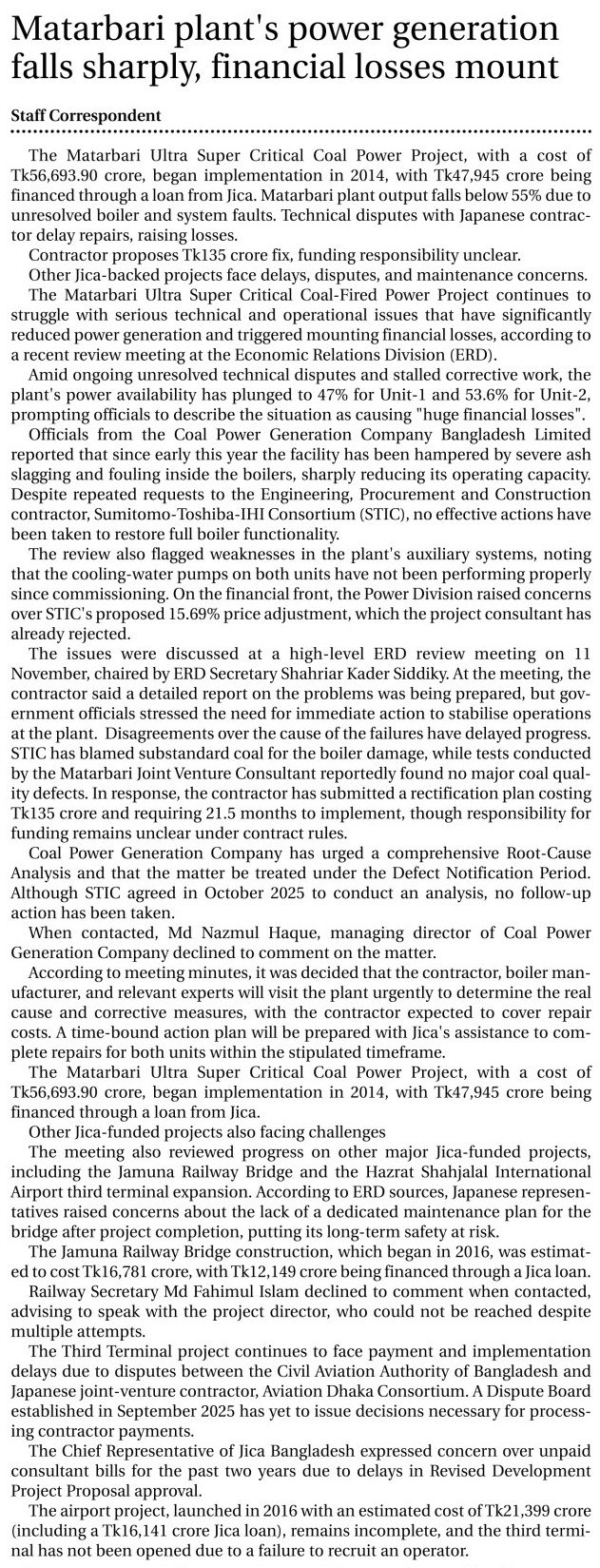 Matarbari plant's power generation falls sharply, financial losses mount

Staff Correspondent

The Matarbari Ultra Super Critical Coal Power Project, with a cost of Tk56,693.90 crore, began implementation in 2014, with Tk47,945 crore being financed through a loan from Jica. Matarbari plant output falls below 55% due to unresolved boiler and system faults. Technical disputes with Japanese contractor delay repairs, raising losses.

Contractor proposes Tk135 crore fix, funding responsibility unclear.

Other Jica-backed projects face delays, disputes, and maintenance concerns.

The Matarbari Ultra Super Critical Coal-Fired Power Project continues to struggle with serious technical and operational issues that have significantly reduced power generation and triggered mounting financial losses, according to a recent review meeting at the Economic Relations Division (ERD).

Amid ongoing unresolved technical disputes and stalled corrective work, the plant's power availability has plunged to 47% for Unit-1 and 53.6% for Unit-2, prompting officials to describe the situation as causing "huge financial losses".

Officials from the Coal Power Generation Company Bangladesh Limited reported that since early this year the facility has been hampered by severe ash slagging and fouling inside the boilers, sharply reducing its operating capacity. Despite repeated requests to the Engineering, Procurement and Construction contractor, Sumitomo-Toshiba-IHI Consortium (STIC), no effective actions have been taken to restore full boiler functionality.

The review also flagged weaknesses in the plant's auxiliary systems, noting that the cooling-water pumps on both units have not been performing properly since commissioning. On the financial front, the Power Division raised concerns over STIC's proposed 15.69% price adjustment, which the project consultant has already rejected.

The issues were discussed at a high-level ERD review meeting on 11 November, chaired by ERD Secretary Shahriar Kader Siddiky. At the meeting, the contractor said a detailed report on the problems was being prepared, but government officials stressed the need for immediate action to stabilise operations at the plant. Disagreements over the cause of the failures have delayed progress. STIC has blamed substandard coal for the boiler damage, while tests conducted by the Matarbari Joint Venture Consultant reportedly found no major coal quality defects. In response, the contractor has submitted a rectification plan costing Tk135 crore and requiring 21.5 months to implement, though responsibility for funding remains unclear under contract rules.

Coal Power Generation Company has urged a comprehensive Root-Cause Analysis and that the matter be treated under the Defect Notification Period. Although STIC agreed in October 2025 to conduct an analysis, no follow-up action has been taken.

When contacted, Md Nazmul Haque, managing director of Coal Power Generation Company declined to comment on the matter.

According to meeting minutes, it was decided that the contractor, boiler manufacturer, and relevant experts will visit the plant urgently to determine the real cause and corrective measures, with the contractor expected to cover repair costs. A time-bound action plan will be prepared with Jica's assistance to complete repairs for both units within the stipulated timeframe.

The Matarbari Ultra Super Critical Coal Power Project, with a cost of Tk56,693.90 crore, began implementation in 2014, with Tk47,945 crore being financed through a loan from Jica.

Other Jica-funded projects also facing challenges

The meeting also reviewed progress on other major Jica-funded projects, including the Jamuna Railway Bridge and the Hazrat Shahjalal International Airport third terminal expansion. According to ERD sources, Japanese representatives raised concerns about the lack of a dedicated maintenance plan for the bridge after project completion, putting its long-term safety at risk.

The Jamuna Railway Bridge construction, which began in 2016, was estimated to cost Tk16,781 crore, with Tk12,149 crore being financed through a Jica loan.

Railway Secretary Md Fahimul Islam declined to comment when contacted, advising to speak with the project director, who could not be reached despite multiple attempts.

The Third Terminal project continues to face payment and implementation delays due to disputes between the Civil Aviation Authority of Bangladesh and Japanese joint-venture contractor, Aviation Dhaka Consortium. A Dispute Board established in September 2025 has yet to issue decisions necessary for processing contractor payments.

The Chief Representative of Jica Bangladesh expressed concern over unpaid consultant bills for the past two years due to delays in Revised Development Project Proposal approval.

The airport project, launched in 2016 with an estimated cost of Tk21,399 crore (including a Tk16,141 crore Jica loan), remains incomplete, and the third terminal has not been opened due to a failure to recruit an operator.